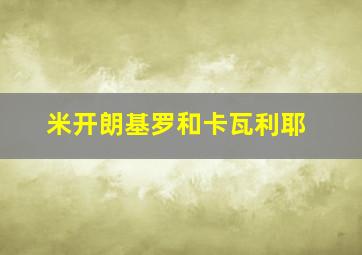 米开朗基罗和卡瓦利耶